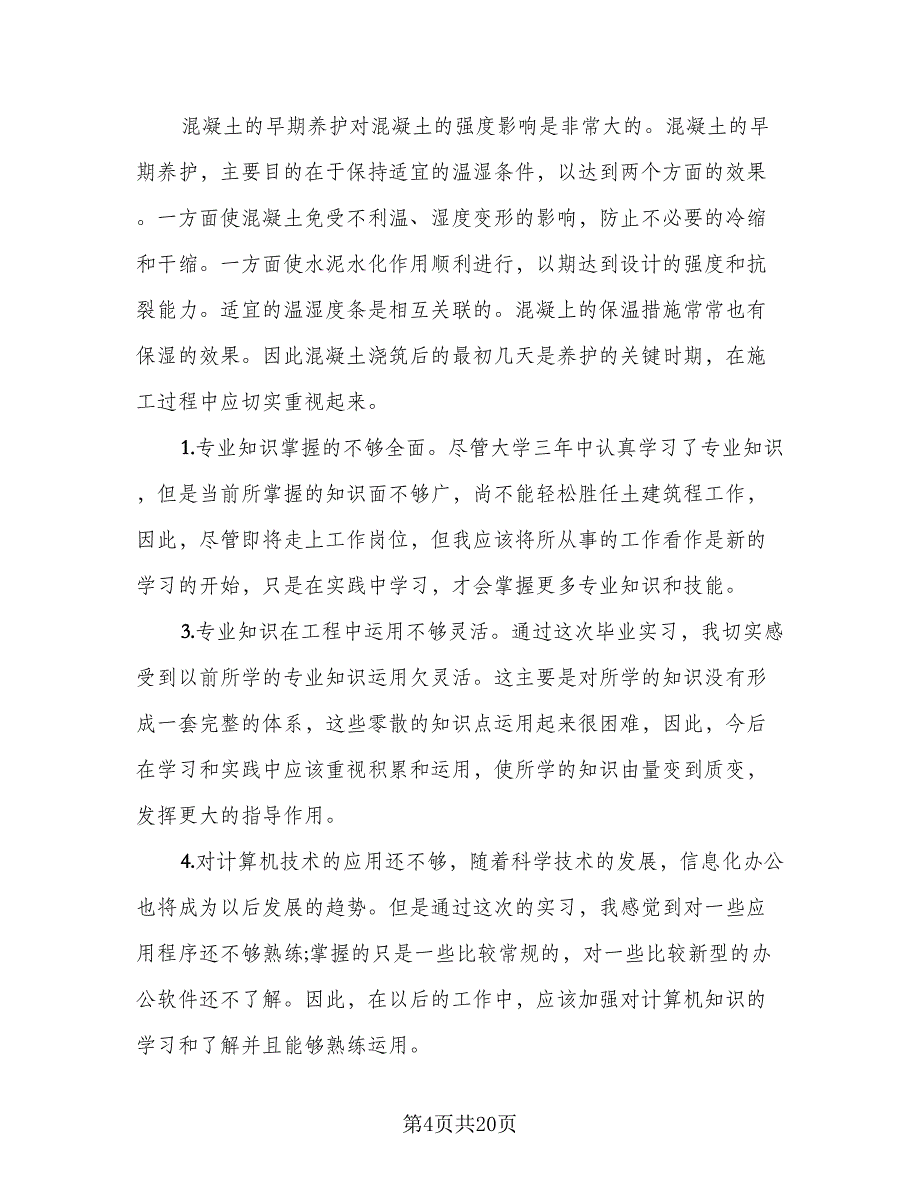 混凝土的早期养护对混凝土的强度影响是非常大的。混凝土的早期养护，主要目的在于保持适宜的温湿条件，以达到两个方面的效果。一方面使混凝土免受不利温、湿度变形的影响，防止不必要的冷缩和干缩。一方面使水泥水化作用顺利进行，以期达到设计的强度和抗裂能力。适宜的温湿度条是相互关联的。混凝上的保温措施常常也有保湿的效果。因此混凝土浇筑后的最初几天是养护的关键时期，在施工过程中应切实重视起来。

1.专业知识掌握的不够全面。尽管大学三年中认真学习了专业知识，但是当前所掌握的知识面不够广，尚不能轻松胜任土建筑程工作，因此，尽管即将走上工作岗位，但我应该将所从事的工作看作是新的学习的开始，只是在实践中学习，才会掌握更多专业知识和技能。

3.专业知识在工程中运用不够灵活。通过这次毕业实习，我切实感受到以前所学的专业知识运用欠灵活。这主要是对所学的知识没有形成一套完整的体系，这些零散的知识点运用起来很困难，因此，今后在学习和实践中应该重视积累和运用，使所学的知识由量变到质变，发挥更大的指导作用。

4.对计算机技术的应用还不够，随着科学技术的发展，信息化办公也将成为以后发展的趋势。但是通过这次的实习，我感觉到对一些应用程序还不够熟练;掌握的只是一些比较常规的，对一些比较新型的办公软件还不了解。因此，在以后的工作中，应该加强对计算机知识的学习和了解并且能够熟练运用。

第4页共20页